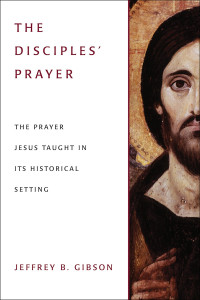 THE DISCIPLES' PRAYER

THE PRAYER JESUS TAUGHT IN ITS HISTORICAL SETTING

JEFFREY B. GIBSON